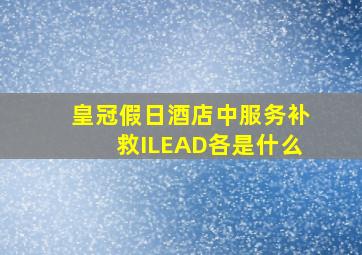 皇冠假日酒店中服务补救ILEAD各是什么